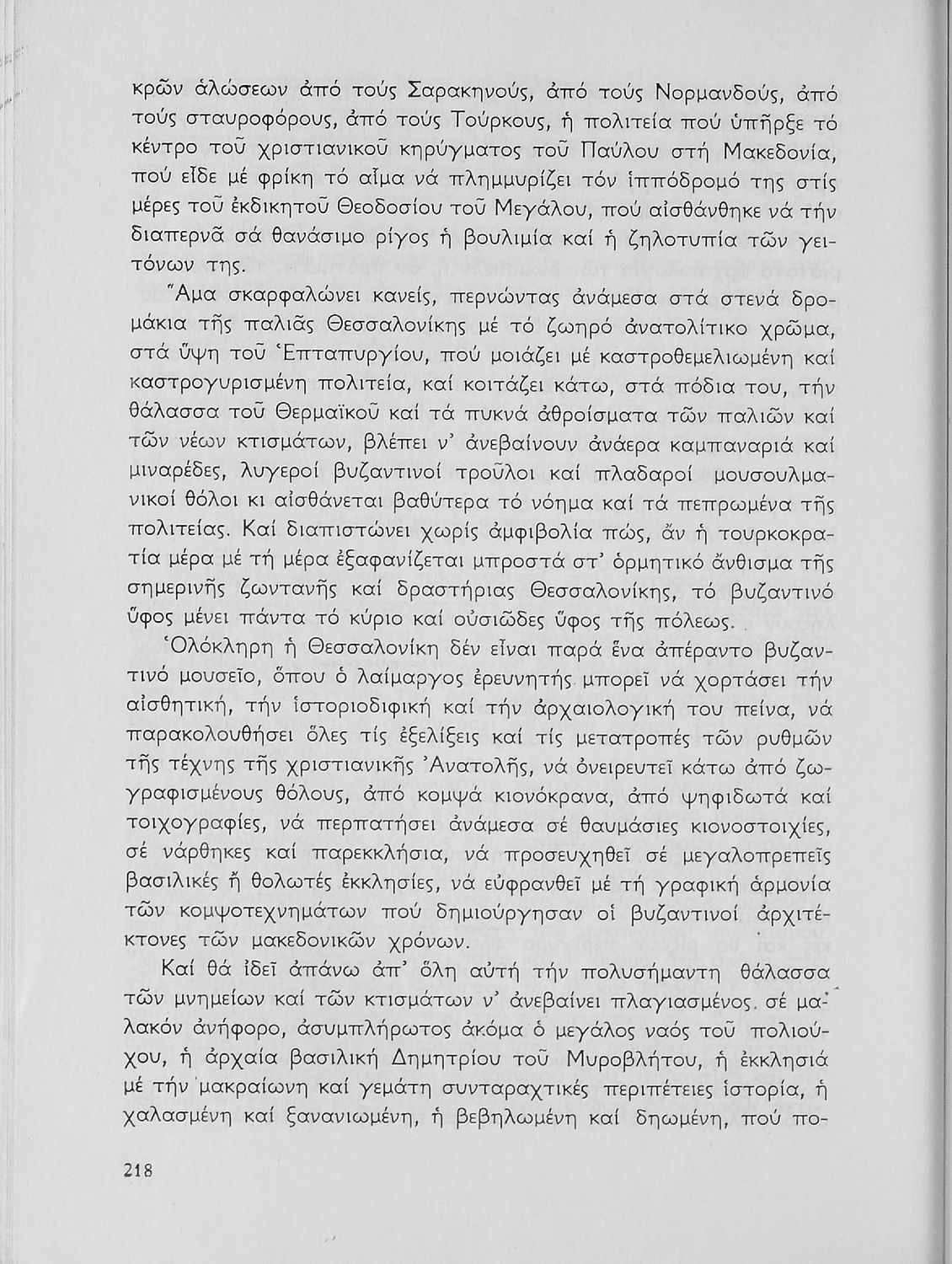 κρῶν ἁλώσεων ἀπό τούς Σαρακηνούς, ἀπό τούς Νορμανδούς, ἀπό τούς σταυροφόρους, ἀπό τούς Τούρκους, ἡ πολιτεία πού ὑπῆρξε τό κέντρο τοῦ χριστιανικοῦ κηρύγματος τοῦ Παύλου στή Μακεδονία, πού εἶδε μέ φρίκη τό αἷμα νά πλημμυρίζει τόν ἱππόδρομό της στίς μέρες τοῦ ἐκδικητοῦ Θεοδοσίου τοῦ Μεγάλου, πού αἰσθάνθηκε νά τήν διαπερνᾶ σά θανάσιμο ρίγος ἡ βουλιμία καί ἡ ζηλοτυπία τῶν γειτόνων της.

Ἅμα σκαρφαλώνει κανείς, περνώντας ἀνάμεσα στά στενά δρομάκια τῆς παλιᾶς Θεσσαλονίκης μέ τό ζωηρό ἀνατολίτικο χρῶμα, στά ὕψη τοῦ Ἑπταπυργίου, πού μοιάζει μέ καστροθεμελιωμένη καί καστρογυρισμένη πολιτεία, καί κοιτάζει κάτω, στά πόδια του, τήν θάλασσα τοῦ Θερμαϊκοῦ καί τά πυκνά ἀθροίσματα τῶν παλιῶν καί τῶν νέων κτισμάτων, βλέπει ν' ἀνεβαίνουν ἀνάερα καμπαναριά καί μιναρέδες, λυγεροί βυζαντινοί τροῦλοι καί πλαδαροί μουσουλμανικοί θόλοι κι αἰσθάνεται βαθύτερα τό νόημα καί τά πεπρωμένα τῆς πολιτείας. Καί διαπιστώνει χωρίς ἀμφιβολία πώς, ἄν ἡ τουρκοκρατία μέρα μέ τή μέρα ἐξαφανίζεται μπροστά στ' ὁρμητικό ἄνθισμα τῆς σημερινῆς ζωντανῆς καί δραστήριας Θεσσαλονίκης, τό βυζαντινό ὕφος μένει πάντα τό κύριο καί οὐσιῶδες ὕφος τῆς πόλεως.

Ὁλόκληρη ἡ Θεσσαλονίκη δέν εἶναι παρά ἕνα ἀπέραντο βυζαντινό μουσεῖο, ὅπου ὁ λαίμαργος ἐρευνητής μπορεῖ νά χορτάσει τήν αἰσθητική, τήν ἱστοριοδιφική καί τήν ἀρχαιολογική του πείνα, νά παρακολουθήσει ὅλες τίς ἐξελίξεις καί τίς μετατροπές τῶν ρυθμῶν τῆς τέχνης τῆς χριστιανικῆς Ἀνατολῆς, νά ὀνειρευτεῖ κάτω ἀπό ζωγραφισμένους θόλους, ἀπό κομψά κιονόκρανα, ἀπό ψηφιδωτά καί τοιχογραφίες, νά περπατήσει ἀνάμεσα σέ θαυμάσιες κιονοστοιχίες, σέ νάρθηκες καί παρεκκλήσια, νά προσευχηθεῖ σέ μεγαλοπρεπεῖς βασιλικές ἤ θολωτές ἐκκλησίες, νά εὐφρανθεῖ μέ τή γραφική ἁρμονία τῶν κομψοτεχνημάτων πού δημιούργησαν οἱ βυζαντινοί ἀρχιτέκτονες τῶν μακεδονικῶν χρόνων.

Καί θά ἰδεῖ ἀπάνω ἀπ' ὅλη αὐτή τήν πολυσήμαντη θάλασσα τῶν μνημείων καί τῶν κτισμάτων ν' ἀνεβαίνει πλαγιασμένος σέ μαλακόν ἀνήφορο, ἀσυμπλήρωτος ἀκόμα ὁ μεγάλος ναός τοῦ πολιούχου, ἡ ἀρχαία βασιλική Δημητρίου τοῦ Μυροβλήτου, ἡ ἐκκλησιά μέ τήν μακραίωνη καί γεμάτη συνταραχτικές περιπέτειες ἱστορία, ἡ χαλασμένη καί ξανανιωμένη, ἡ βεβηλωμένη καί δηωμένη, πού πο-

218